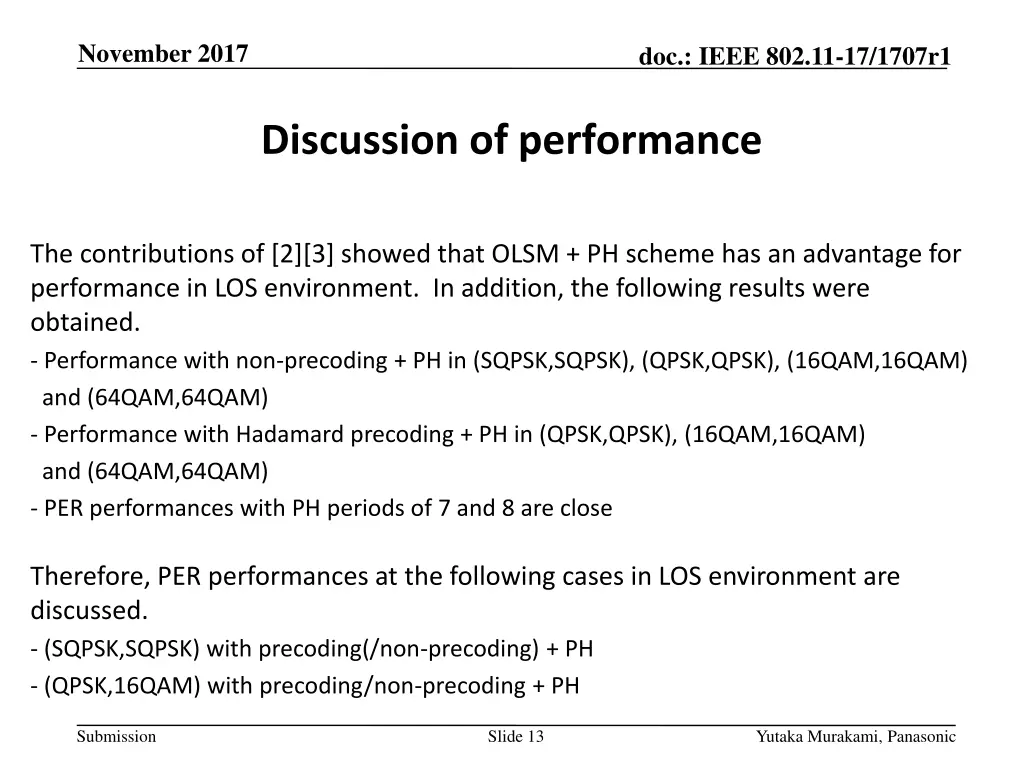 November 2017

doc.: IEEE 802.11-17/1707r1

Discussion of performance

The contributions of [2][3] showed that OLSM + PH scheme has an advantage for performance in LOS environment. In addition, the following results were obtained.

- Performance with non-precoding + PH in (SQPSK,SQPSK), (QPSK,QPSK), (16QAM,16QAM) and (64QAM,64QAM)

- Performance with Hadamard precoding + PH in (QPSK,QPSK), (16QAM,16QAM) and (64QAM,64QAM)

- PER performances with PH periods of 7 and 8 are close

Therefore, PER performances at the following cases in LOS environment are discussed.

- (SQPSK,SQPSK) with precoding(/non-precoding) + PH

- (QPSK,16QAM) with precoding/non-precoding + PH

Submission

Slide 13

Yutaka Murakami, Panasonic